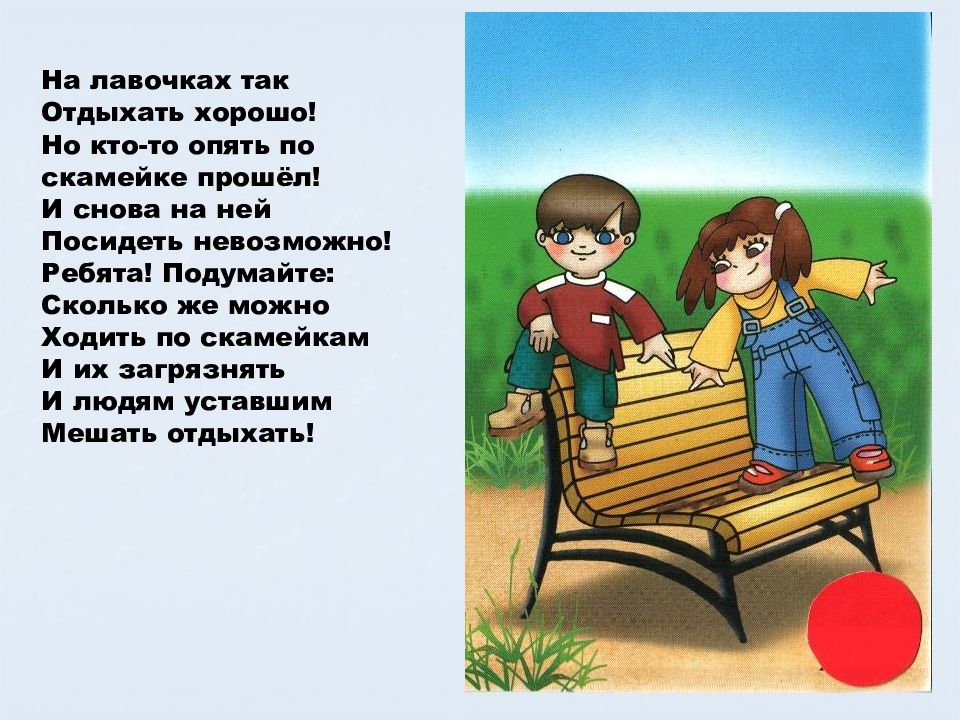 На лавочках так
Отдыхать хорошо!
Но кто-то опять по
скамейке прошёл!
И снова на ней
Посидеть невозможно!
Ребята! Подумайте:
Сколько же можно
Ходить по скамейкам
И их загрязнять
И людям уставшим
Мешать отдыхать!